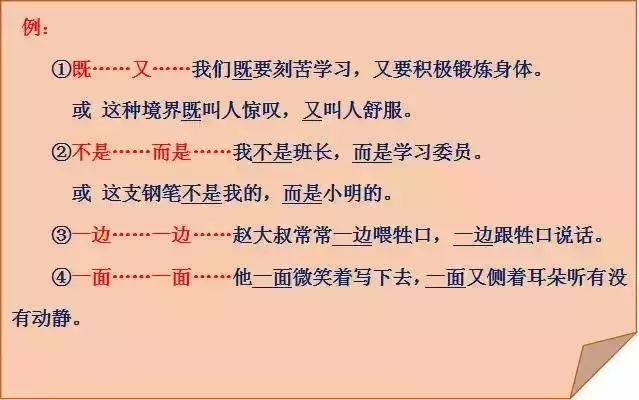 例：

①既……又……我们既要刻苦学习，又要积极锻炼身体。

或 这种境界既叫人惊叹，又叫人舒服。

②不是……而是……我不是班长，而是学习委员。

或 这支钢笔不是我的，而是小明的。

③一边……一边……赵大叔常常一边喂牲口，一边跟牲口说话。

④一面……一面……他一面微笑着写下去，一面又侧着耳朵听有没有动静。